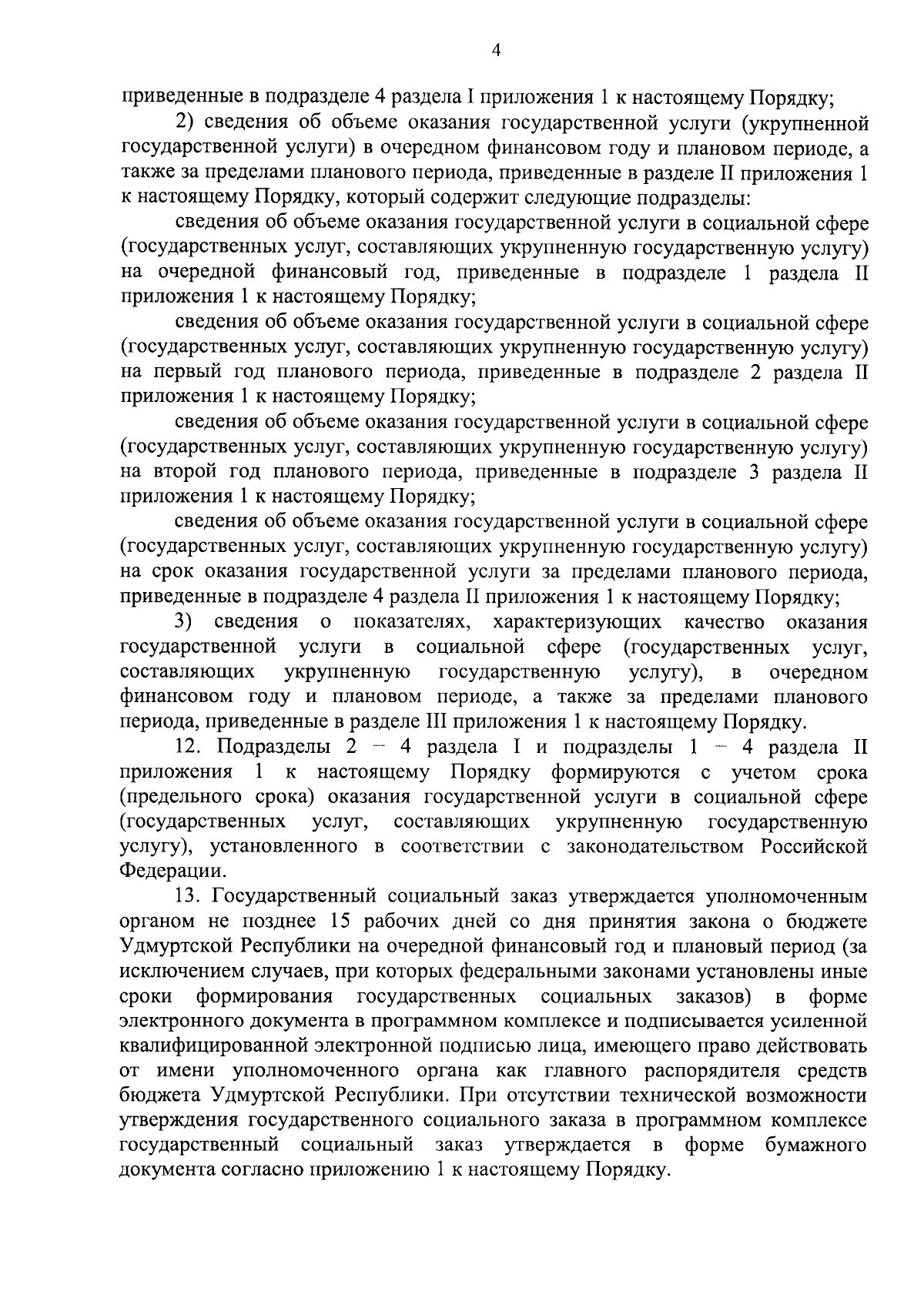 4

приведенные в подразделе 4 раздела I приложения 1 к настоящему Порядку;

2) сведения об объеме оказания государственной услуги (укрупненной государственной услуги) в очередном финансовом году и плановом периоде, а также за пределами планового периода, приведенные в разделе II приложения 1 к настоящему Порядку, который содержит следующие подразделы:

сведения об объеме оказания государственной услуги в социальной сфере (государственных услуг, составляющих укрупненную государственную услугу) на очередной финансовый год, приведенные в подразделе 1 раздела II приложения 1 к настоящему Порядку;

сведения об объеме оказания государственной услуги в социальной сфере (государственных услуг, составляющих укрупненную государственную услугу) на первый год планового периода, приведенные в подразделе 2 раздела II приложения 1 к настоящему Порядку;

сведения об объеме оказания государственной услуги в социальной сфере (государственных услуг, составляющих укрупненную государственную услугу) на второй год планового периода, приведенные в подразделе 3 раздела II приложения 1 к настоящему Порядку;

сведения об объеме оказания государственной услуги в социальной сфере (государственных услуг, составляющих укрупненную государственную услугу) на срок оказания государственной услуги за пределами планового периода, приведенные в подразделе 4 раздела II приложения 1 к настоящему Порядку;

3) сведения о показателях, характеризующих качество оказания государственной услуги в социальной сфере (государственных услуг, составляющих укрупненную государственную услугу), в очередном финансовом году и плановом периоде, а также за пределами планового периода, приведенные в разделе III приложения 1 к настоящему Порядку.

12. Подразделы 2 – 4 раздела I и подразделы 1 – 4 раздела II приложения 1 к настоящему Порядку формируются с учетом срока (предельного срока) оказания государственной услуги в социальной сфере (государственных услуг, составляющих укрупненную государственную услугу), установленного в соответствии с законодательством Российской Федерации.

13. Государственный социальный заказ утверждается уполномоченным органом не позднее 15 рабочих дней со дня принятия закона о бюджете Удмуртской Республики на очередной финансовый год и плановый период (за исключением случаев, при которых федеральными законами установлены иные сроки формирования государственных социальных заказов) в форме электронного документа в программном комплексе и подписывается усиленной квалифицированной электронной подписью лица, имеющего право действовать от имени уполномоченного органа как главного распорядителя средств бюджета Удмуртской Республики. При отсутствии технической возможности утверждения государственного социального заказа в программном комплексе государственный социальный заказ утверждается в форме бумажного документа согласно приложению 1 к настоящему Порядку.